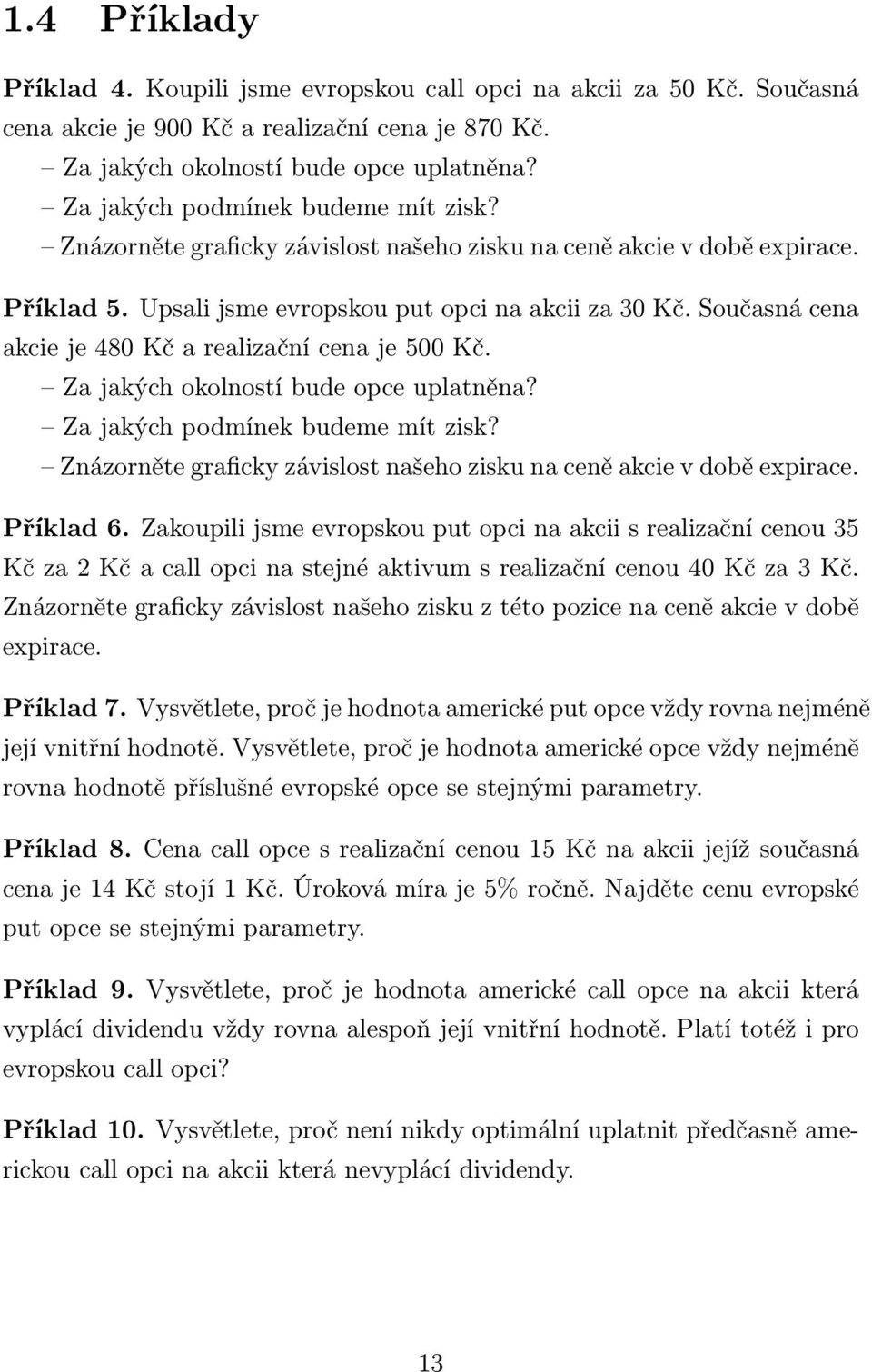 1.4 Příklady

Příklad 4. Koupili jsme evropskou call opci na akcii za 50 Kč. Současná cena akcie je 900 Kč a realizační cena je 870 Kč.
– Za jakých okolností bude opce uplatněna?
– Za jakých podmínek budeme mít zisk?
– Znázorněte graficky závislost našeho zisku na ceně akcie v době expirace.

Příklad 5. Upsali jsme evropskou put opci na akcii za 30 Kč. Současná cena akcie je 480 Kč a realizační cena je 500 Kč.
– Za jakých okolností bude opce uplatněna?
– Za jakých podmínek budeme mít zisk?
– Znázorněte graficky závislost našeho zisku na ceně akcie v době expirace.

Příklad 6. Zakoupili jsme evropskou put opci na akcii s realizační cenou 35 Kč za 2 Kč a call opci na stejné aktivum s realizační cenou 40 Kč za 3 Kč. Znázorněte graficky závislost našeho zisku z této pozice na ceně akcie v době expirace.

Příklad 7. Vysvětlete, proč je hodnota americké put opce vždy rovna nejméně její vnitřní hodnotě. Vysvětlete, proč je hodnota americké opce vždy nejméně rovna hodnotě příslušné evropské opce se stejnými parametry.

Příklad 8. Cena call opce s realizační cenou 15 Kč na akcii jejíž současná cena je 14 Kč stojí 1 Kč. Úroková míra je 5% ročně. Najděte cenu evropské put opce se stejnými parametry.

Příklad 9. Vysvětlete, proč je hodnota americké call opce na akcii která vyplácí dividendu vždy rovna alespoň její vnitřní hodnotě. Platí totéž i pro evropskou call opci?

Příklad 10. Vysvětlete, proč není nikdy optimální uplatnit předčasně americkou call opci na akcii která nevyplácí dividendy.

13